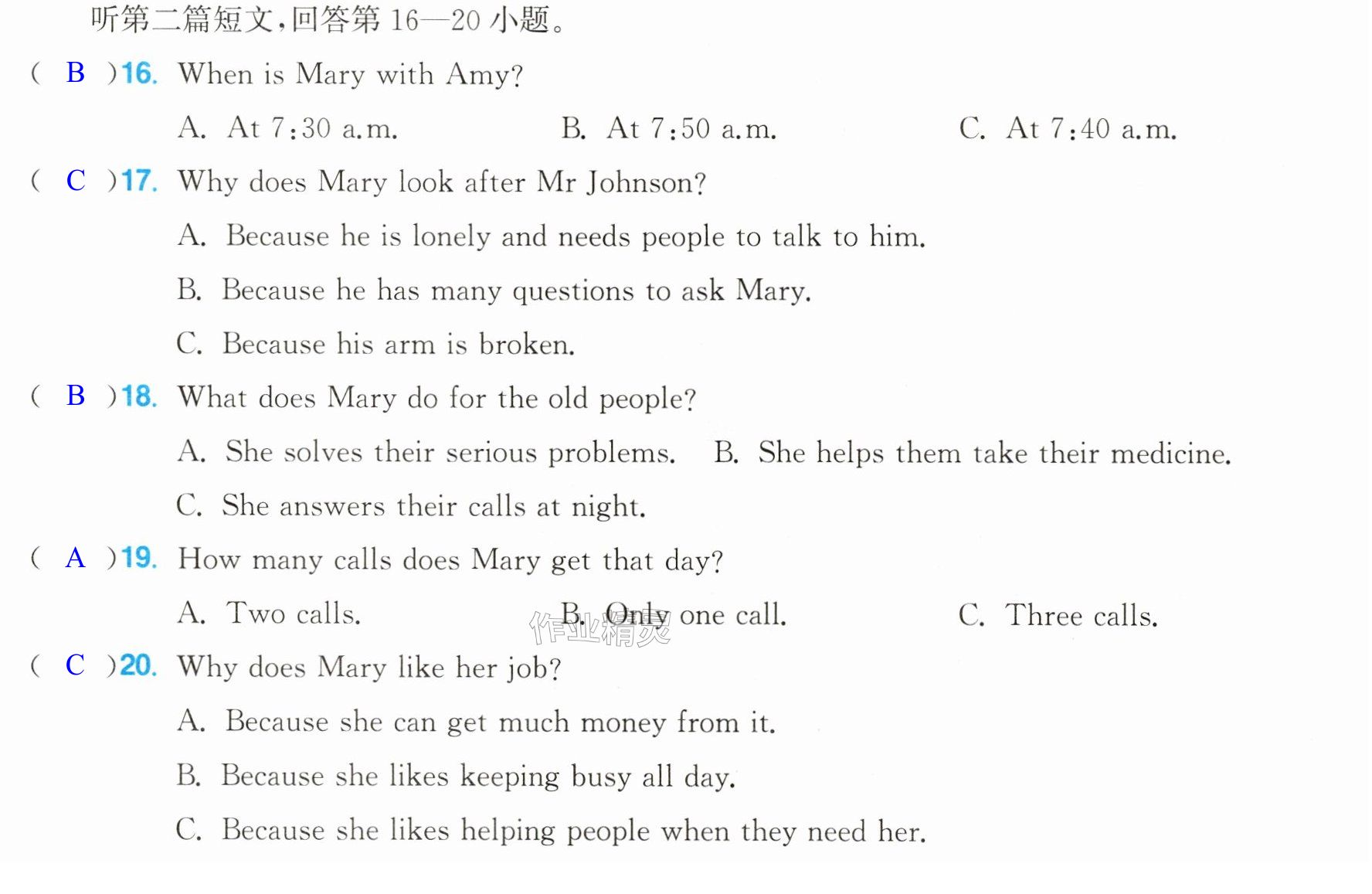 听第二篇短文,回答第16—20小题。

( B )16. When is Mary with Amy?

A. At 7:30 a.m.   B. At 7:50 a.m.   C. At 7:40 a.m.

( C )17. Why does Mary look after Mr Johnson?

A. Because he is lonely and needs people to talk to him.

B. Because he has many questions to ask Mary.

C. Because his arm is broken.

( B )18. What does Mary do for the old people?

A. She solves their serious problems.   B. She helps them take their medicine.

C. She answers their calls at night.

( A )19. How many calls does Mary get that day?

A. Two calls.   B. Only one call.   C. Three calls.

( C )20. Why does Mary like her job?

A. Because she can get much money from it.

B. Because she likes keeping busy all day.

C. Because she likes helping people when they need her.

作业精灵